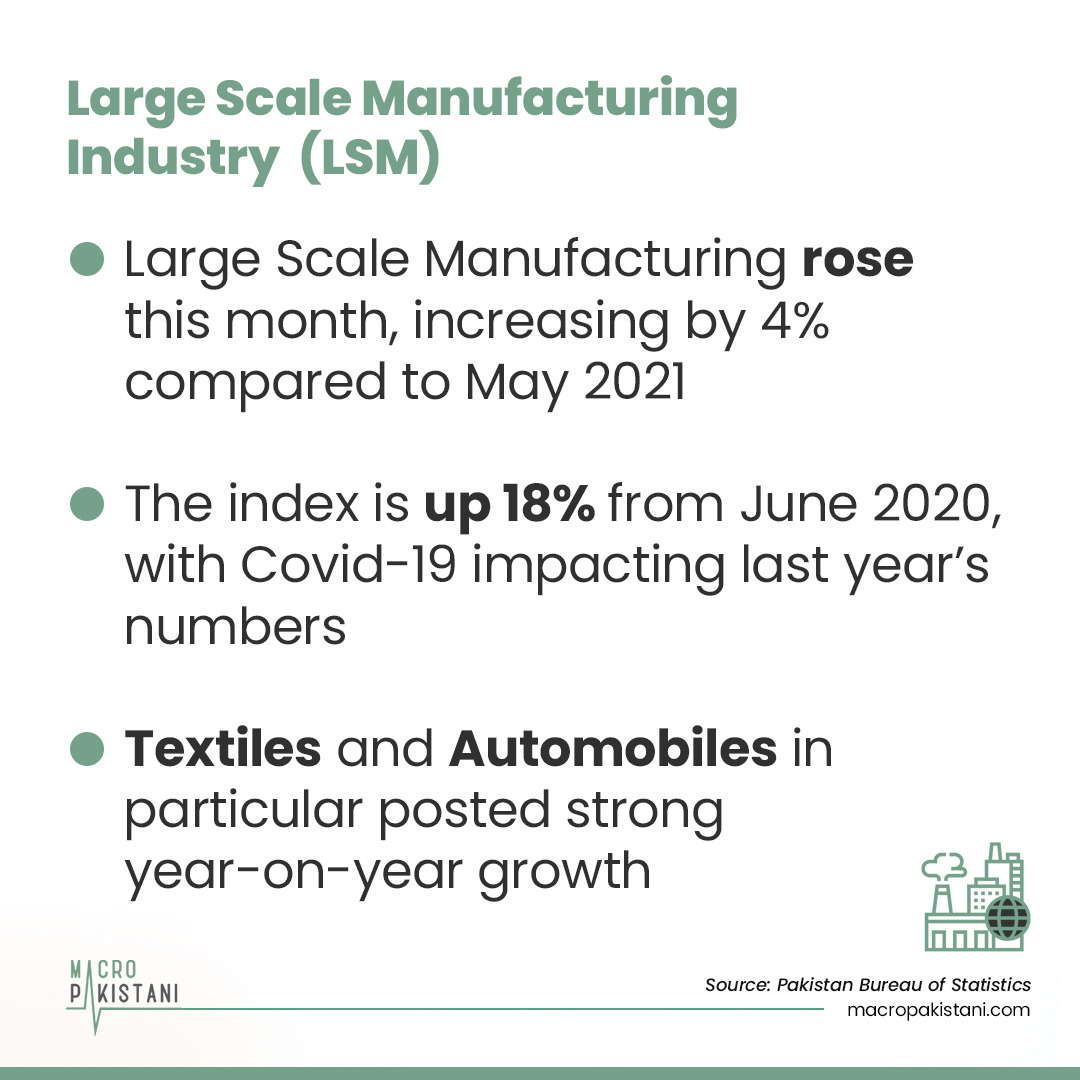 Large Scale Manufacturing Industry (LSM)

• Large Scale Manufacturing rose this month, increasing by 4% compared to May 2021

• The index is up 18% from June 2020, with Covid-19 impacting last year's numbers

• Textiles and Automobiles in particular posted strong year-on-year growth

MACRO PAKISTANI

Source: Pakistan Bureau of Statistics
macropakistani.com